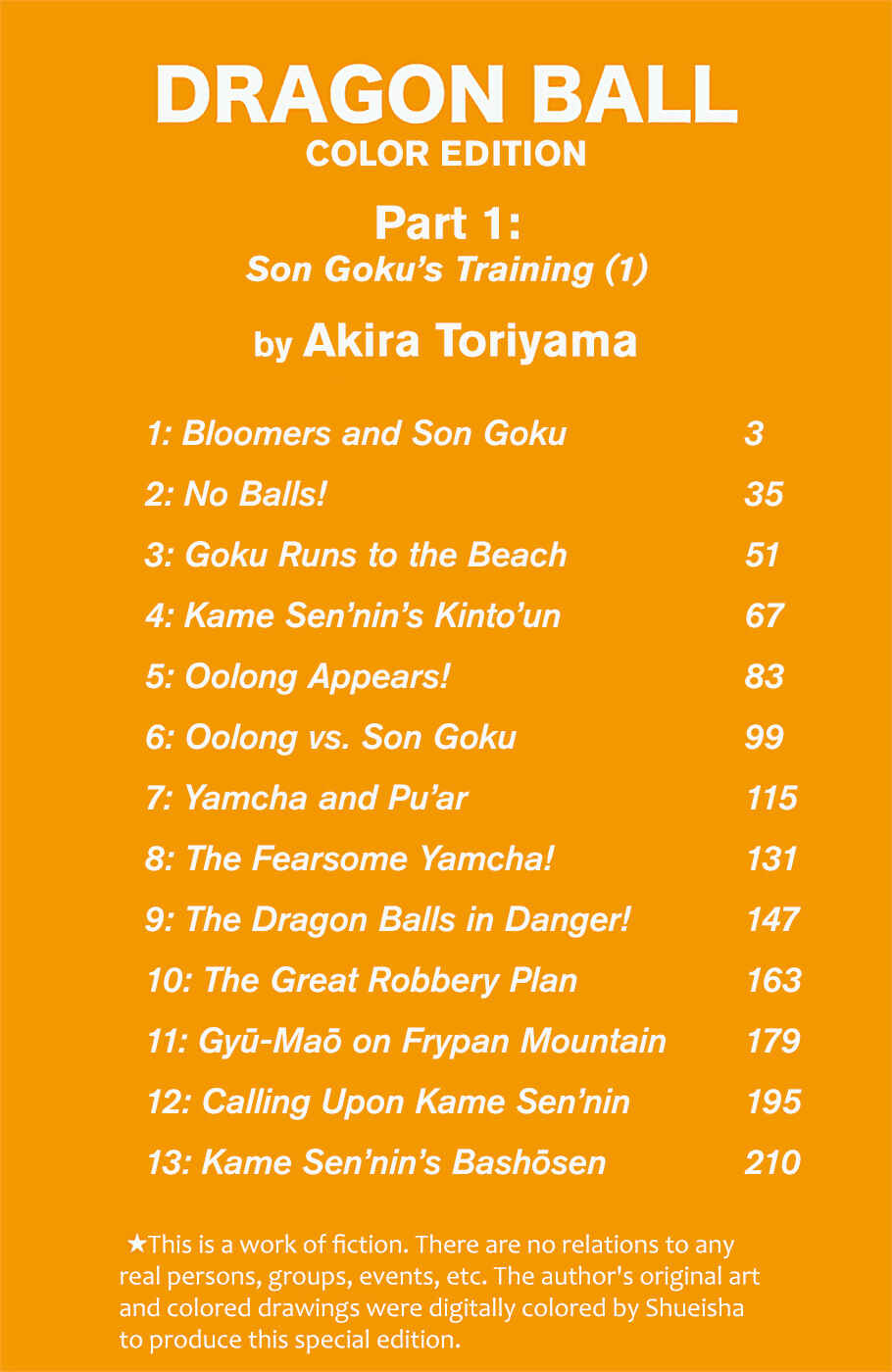 DRAGON BALL
COLOR EDITION

Part 1:
Son Goku's Training (1)

by Akira Toriyama

1: Bloomers and Son Goku 3
2: No Balls! 35
3: Goku Runs to the Beach 51
4: Kame Sen'nin's Kinto'un 67
5: Oolong Appears! 83
6: Oolong vs. Son Goku 99
7: Yamcha and Pu'ar 115
8: The Fearsome Yamcha! 131
9: The Dragon Balls in Danger! 147
10: The Great Robbery Plan 163
11: Gyū-Maō on Frypan Mountain 179
12: Calling Upon Kame Sen'nin 195
13: Kame Sen'nin's Bashōsen 210

★This is a work of fiction. There are no relations to any real persons, groups, events, etc. The author's original art and colored drawings were digitally colored by Shueisha to produce this special edition.